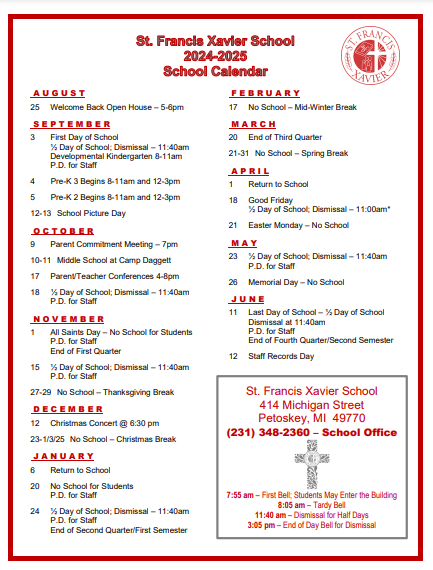 St. Francis Xavier School
2024-2025
School Calendar

ST. FRANCIS XAVIER

AUGUST
25 Welcome Back Open House – 5-6pm

SEPTEMBER
3 First Day of School
½ Day of School; Dismissal – 11:40am
Developmental Kindergarten 8-11am
P.D. for Staff

4 Pre-K 3 Begins 8-11am and 12-3pm

5 Pre-K 2 Begins 8-11am and 12-3pm

12-13 School Picture Day

OCTOBER
9 Parent Commitment Meeting – 7pm

10-11 Middle School at Camp Daggett

17 Parent/Teacher Conferences 4-8pm

18 ½ Day of School; Dismissal – 11:40am
P.D. for Staff

NOVEMBER
1 All Saints Day – No School for Students
P.D. for Staff
End of First Quarter

15 ½ Day of School; Dismissal – 11:40am
P.D. for Staff

27-29 No School – Thanksgiving Break

DECEMBER
12 Christmas Concert @ 6:30 pm

23-1/3/25 No School – Christmas Break

JANUARY
6 Return to School

20 No School for Students
P.D. for Staff

24 ½ Day of School; Dismissal – 11:40am
P.D. for Staff
End of Second Quarter/First Semester

FEBRUARY
17 No School – Mid-Winter Break

MARCH
20 End of Third Quarter

21-31 No School – Spring Break

APRIL
1 Return to School

18 Good Friday
½ Day of School; Dismissal – 11:00am*

21 Easter Monday – No School

MAY
23 ½ Day of School; Dismissal – 11:40am
P.D. for Staff

26 Memorial Day – No School

JUNE
11 Last Day of School – ½ Day of School
Dismissal at 11:40am
P.D. for Staff
End of Fourth Quarter/Second Semester

12 Staff Records Day

St. Francis Xavier School
414 Michigan Street
Petoskey, MI 49770
(231) 348-2360 – School Office

7:55 am – First Bell; Students May Enter the Building
8:05 am – Tardy Bell
11:40 am – Dismissal for Half Days
3:05 pm – End of Day Bell for Dismissal